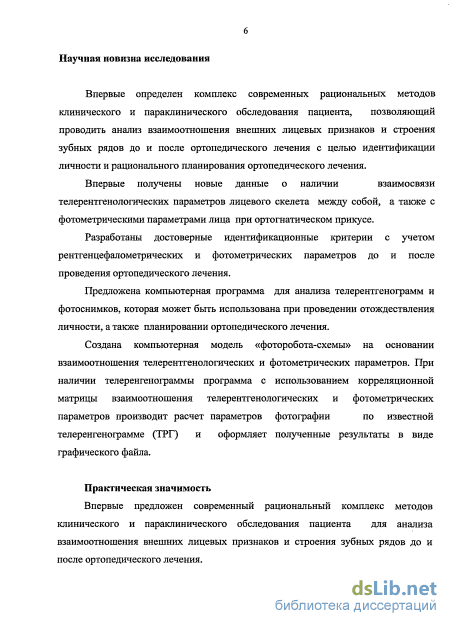 6

Научная новизна исследования

Впервые определен комплекс современных рациональных методов клинического и параклинического обследования пациента, позволяющий проводить анализ взаимоотношения внешних лицевых признаков и строения зубных рядов до и после ортопедического лечения с целью идентификации личности и рационального планирования ортопедического лечения.

Впервые получены новые данные о наличии взаимосвязи телерентгенологических параметров лицевого скелета между собой, а также с фотометрическими параметрами лица при ортогнатическом прикусе.

Разработаны достоверные идентификационные критерии с учетом рентгенцефалометрических и фотометрических параметров до и после проведения ортопедического лечения.

Предложена компьютерная программа для анализа телерентгенограмм и фотоснимков, которая может быть использована при проведении отождествления личности, а также планировании ортопедического лечения.

Создана компьютерная модель «фоторобота-схемы» на основании взаимоотношения телерентгенологических и фотометрических параметров. При наличии телеренгенограммы программа с использованием корреляционной матрицы взаимоотношения телерентгенологических и фотометрических параметров производит расчет параметров фотографии по известной телеренгенограмме (ТРГ) и оформляет полученные результаты в виде графического файла.

Практическая значимость

Впервые предложен современный рациональный комплекс методов клинического и параклинического обследования пациента для анализа взаимоотношения внешних лицевых признаков и строения зубных рядов до и после ортопедического лечения.

dsLib.net
библиотека диссертаций